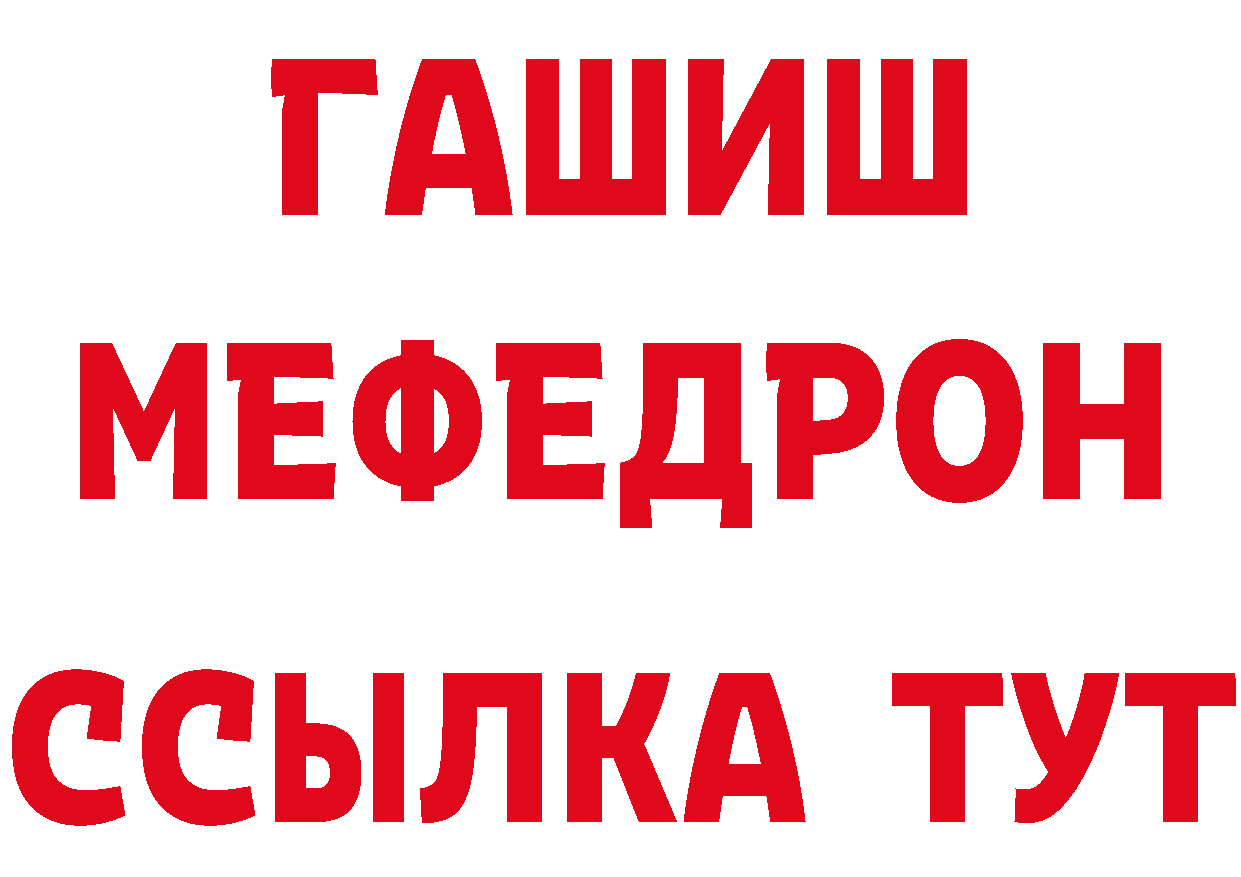 ГАШИШ
МЕФЕДРОН
ССЫЛКА ТУТ